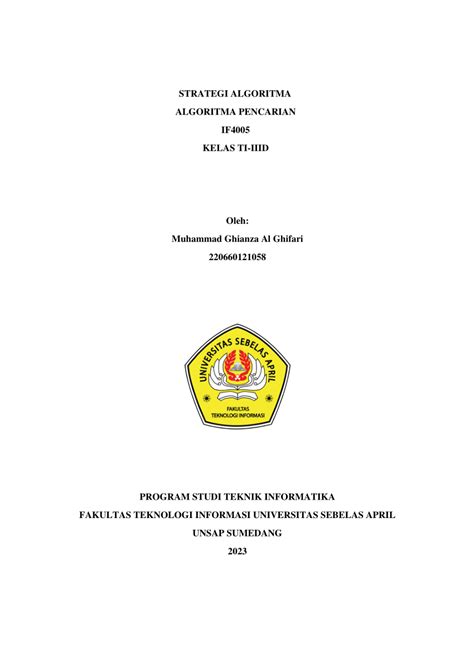 STRATEGI ALGORITMA
ALGORITMA PENCARIAN
IF4005
KELAS TI-IIID

Oleh:
Muhammad Ghianza Al Ghifari
220660121058

UNIVERSITAS SEBELAS APRIL
FAKULTAS
TEKNOLOGI INFORMASI

PROGRAM STUDI TEKNIK INFORMATIKA
FAKULTAS TEKNOLOGI INFORMASI UNIVERSITAS SEBELAS APRIL
UNSAP SUMEDANG
2023